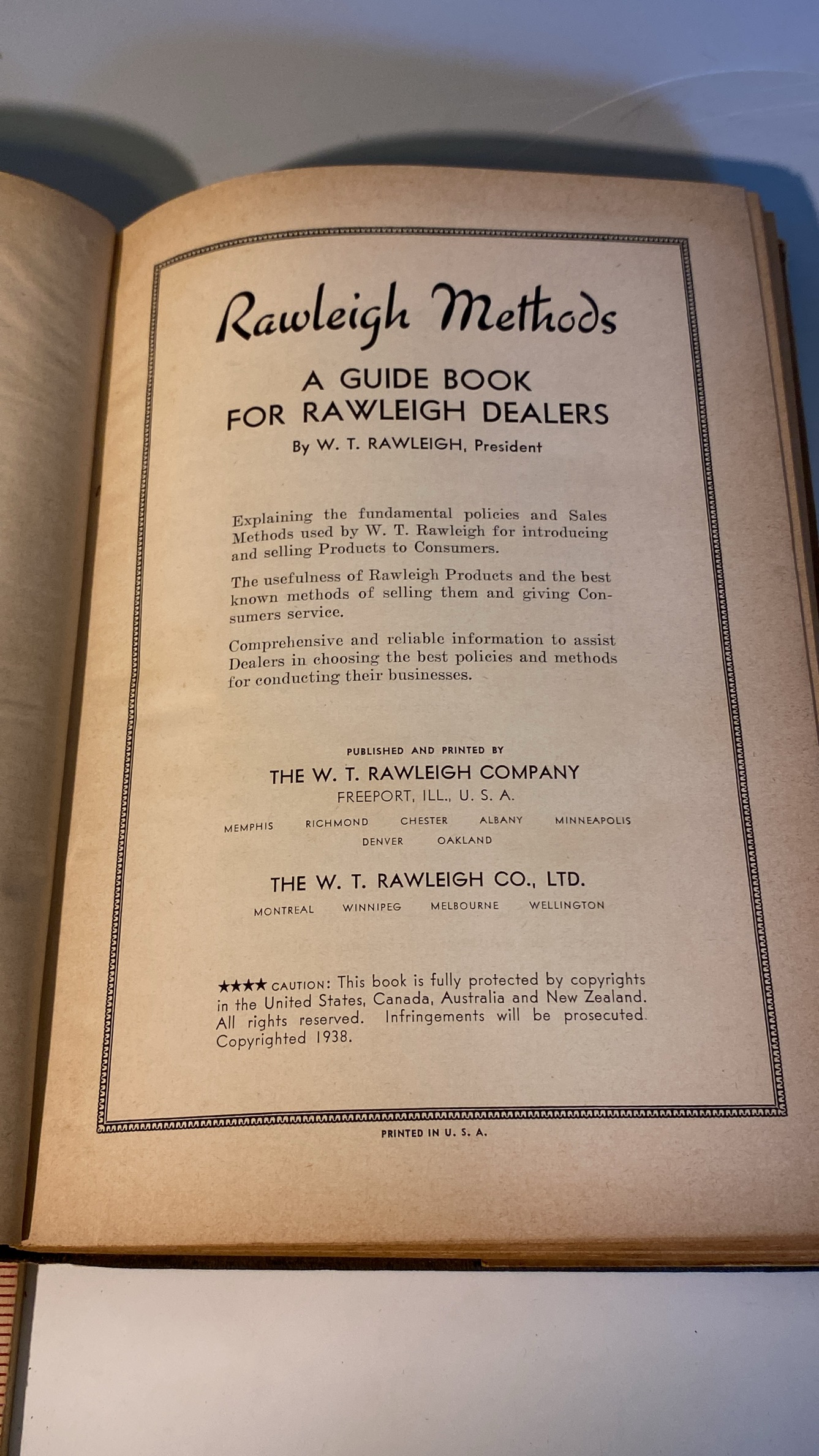 Rawleigh Methods

A GUIDE BOOK
FOR RAWLEIGH DEALERS

By W. T. RAWLEIGH, President

Explaining the fundamental policies and Sales Methods used by W. T. Rawleigh for introducing and selling Products to Consumers.

The usefulness of Rawleigh Products and the best known methods of selling them and giving Consumers service.

Comprehensive and reliable information to assist Dealers in choosing the best policies and methods for conducting their businesses.

PUBLISHED AND PRINTED BY

THE W. T. RAWLEIGH COMPANY

FREEPORT, ILL., U. S. A.

MEMPHIS RICHMOND CHESTER ALBANY MINNEAPOLIS
DENVER OAKLAND

THE W. T. RAWLEIGH CO., LTD.

MONTREAL WINNIPEG MELBOURNE WELLINGTON

★★★★ CAUTION: This book is fully protected by copyrights in the United States, Canada, Australia and New Zealand. All rights reserved. Infringements will be prosecuted. Copyrighted 1938.

PRINTED IN U. S. A.